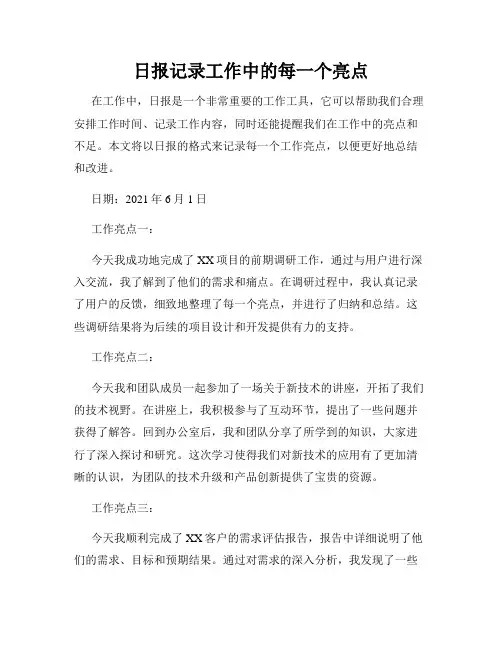 日报记录工作中的每一个亮点

在工作中，日报是一个非常重要的工作工具，它可以帮助我们合理安排工作时间、记录工作内容，同时还能提醒我们在工作中的亮点和不足。本文将以日报的格式来记录每一个工作亮点，以便更好地总结和改进。

日期：2021 年 6 月 1 日

工作亮点一：

今天我成功地完成了 XX 项目的前期调研工作，通过与用户进行深入交流，我了解到了他们的需求和痛点。在调研过程中，我认真记录了用户的反馈，细致地整理了每一个亮点，并进行了归纳和总结。这些调研结果将为后续的项目设计和开发提供有力的支持。

工作亮点二：

今天我和团队成员一起参加了一场关于新技术的讲座，开拓了我们的技术视野。在讲座上，我积极参与了互动环节，提出了一些问题并获得了解答。回到办公室后，我和团队分享了所学到的知识，大家进行了深入探讨和研究。这次学习使得我们对新技术的应用有了更加清晰的认识，为团队的技术升级和产品创新提供了宝贵的资源。

工作亮点三：

今天我顺利完成了 XX 客户的需求评估报告，报告中详细说明了他们的需求、目标和预期结果。通过对需求的深入分析，我发现了一些